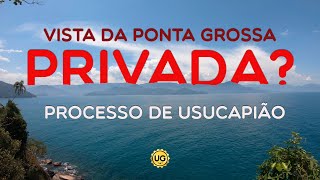 VISTA DA PONTA GROSSA
PRIVADA?
PROCESSO DE USUCAPIÃO
UG